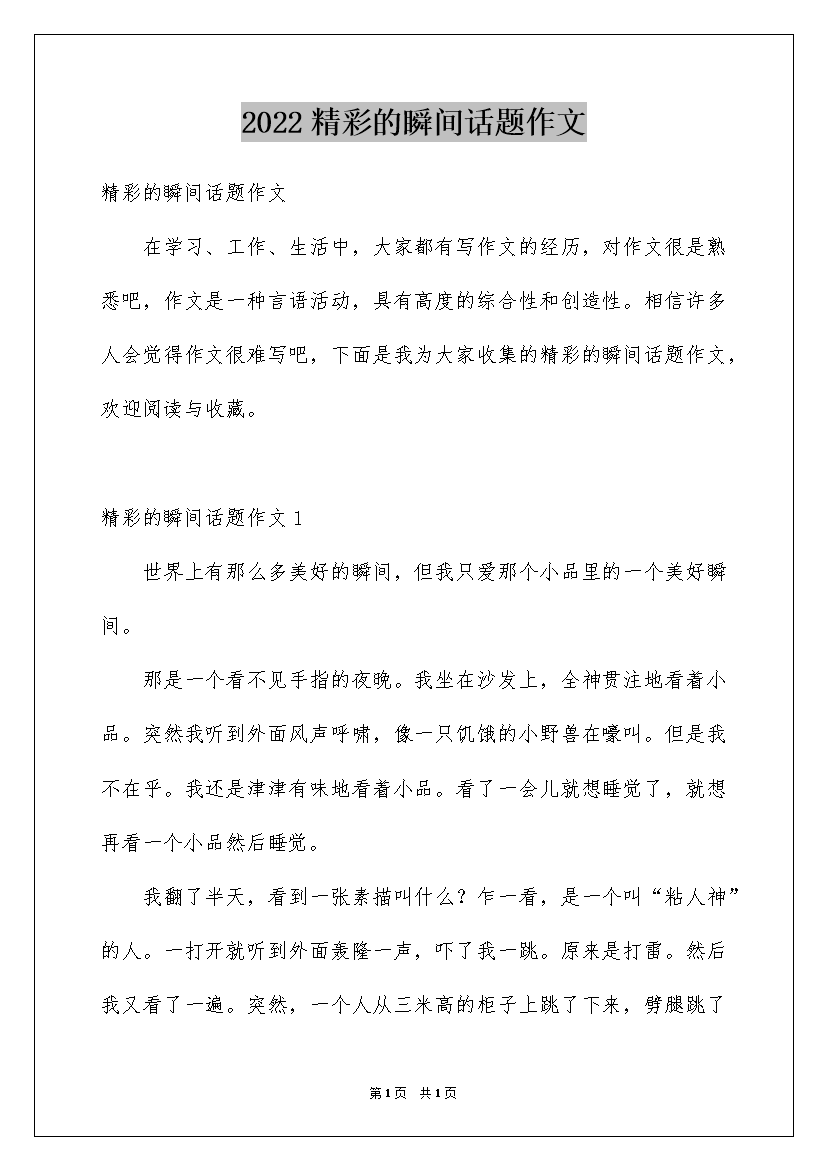 2022精彩的瞬间话题作文

精彩的瞬间话题作文

在学习、工作、生活中，大家都有写作文的经历，对作文很是熟悉吧，作文是一种言语活动，具有高度的综合性和创造性。相信许多人会觉得作文很难写吧，下面是我为大家收集的精彩的瞬间话题作文，欢迎阅读与收藏。

精彩的瞬间话题作文1

世界上有那么多美好的瞬间，但我只爱那个小品里的一个美好瞬间。

那是一个看不见手指的夜晚。我坐在沙发上，全神贯注地看着小品。突然我听到外面风声呼啸，像一只饥饿的小野兽在嚎叫。但是我不在乎。我还是津津有味地看着小品。看了一会儿就想睡觉了，就想再看一个小品然后睡觉。

我翻了半天，看到一张素描叫什么？乍一看，是一个叫“粘人神”的人。一打开就听到外面轰隆一声，吓了我一跳。原来是打雷。然后我又看了一遍。突然，一个人从三米高的柜子上跳了下来，劈腿跳了

第1页 共1页